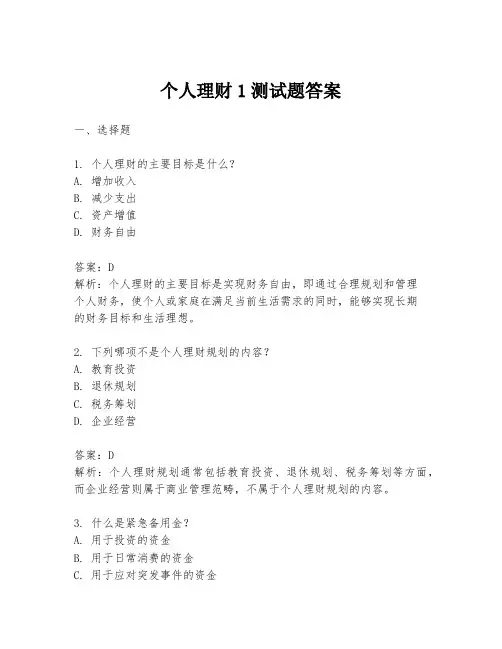 个人理财 1 测试题答案

一、选择题

1. 个人理财的主要目标是什么？
A. 增加收入
B. 减少支出
C. 资产增值
D. 财务自由

答案：D
解析：个人理财的主要目标是实现财务自由，即通过合理规划和管理个人财务，使个人或家庭在满足当前生活需求的同时，能够实现长期的财务目标和生活理想。

2. 下列哪项不是个人理财规划的内容？
A. 教育投资
B. 退休规划
C. 税务筹划
D. 企业经营

答案：D
解析：个人理财规划通常包括教育投资、退休规划、税务筹划等方面，而企业经营则属于商业管理范畴，不属于个人理财规划的内容。

3. 什么是紧急备用金？
A. 用于投资的资金
B. 用于日常消费的资金
C. 用于应对突发事件的资金